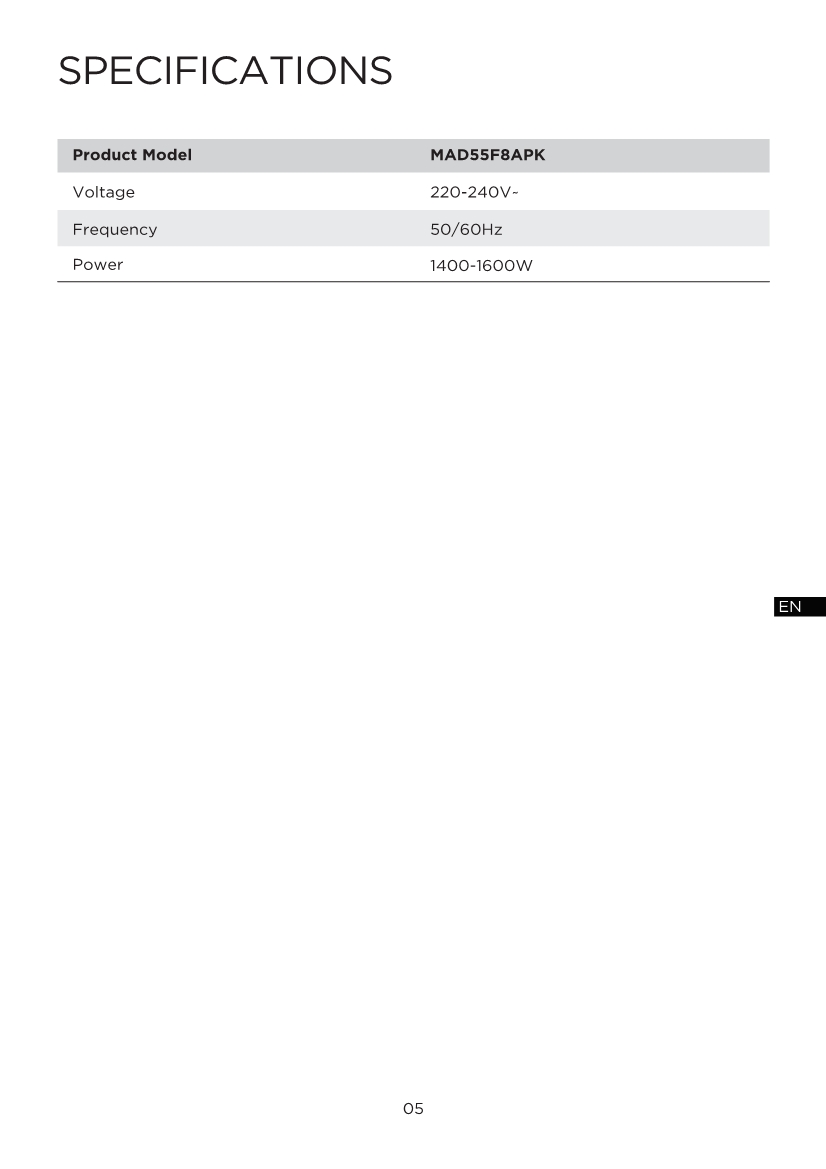 SPECIFICATIONS

| Product Model | MAD55F8APK |
|---|---|
| Voltage | 220-240V~ |
| Frequency | 50/60Hz |
| Power | 1400-1600W |

EN

05